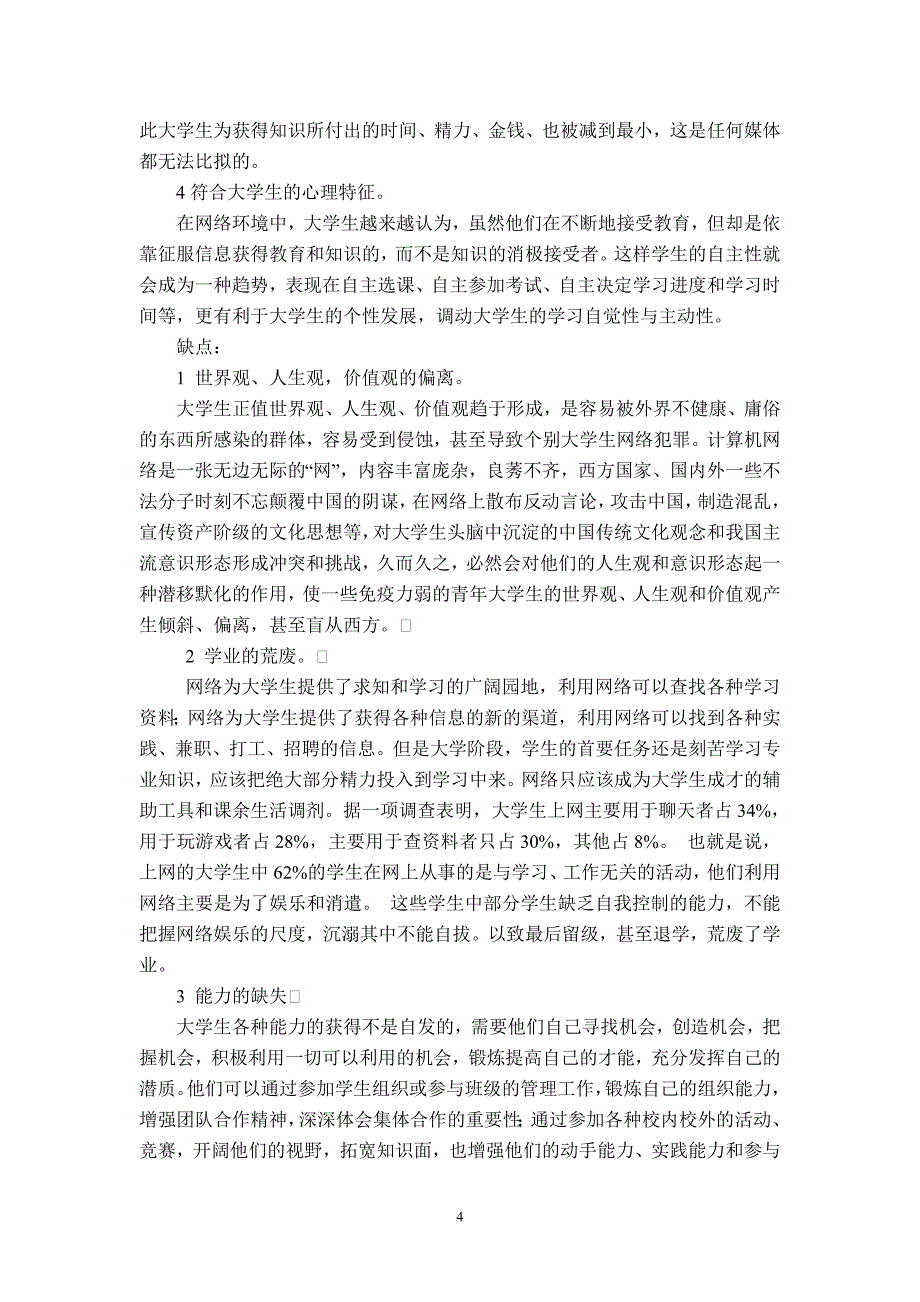 此大学生为获得知识所付出的时间、精力、金钱、也被减到最小，这是任何媒体都无法比拟的。

4 符合大学生的心理特征。

在网络环境中，大学生越来越认为，虽然他们在不断地接受教育，但却是依靠征服信息获得教育和知识的，而不是知识的消极接受者。这样学生的自主性就会成为一种趋势，表现在自主选课、自主参加考试、自主决定学习进度和学习时间等，更有利于大学生的个性发展，调动大学生的学习自觉性与主动性。

缺点：

1 世界观、人生观，价值观的偏离。

大学生正值世界观、人生观、价值观趋于形成，是容易被外界不健康、庸俗的东西所感染的群体，容易受到侵蚀，甚至导致个别大学生网络犯罪。计算机网络是一张无边无际的“网”，内容丰富庞杂，良莠不齐，西方国家、国内外一些不法分子时刻不忘颠覆中国的阴谋，在网络上散布反动言论，攻击中国，制造混乱，宣传资产阶级的文化思想等，对大学生头脑中沉淀的中国传统文化观念和我国主流意识形态形成冲突和挑战，久而久之，必然会对他们的人生观和意识形态起一种潜移默化的作用，使一些免疫力弱的青年大学生的世界观、人生观和价值观产生倾斜、偏离，甚至盲从西方。

2 学业的荒废。

网络为大学生提供了求知和学习的广阔园地，利用网络可以查找各种学习资料;网络为大学生提供了获得各种信息的新的渠道，利用网络可以找到各种实践、兼职、打工、招聘的信息。但是大学阶段，学生的首要任务还是刻苦学习专业知识，应该把绝大部分精力投入到学习中来。网络只应该成为大学生成才的辅助工具和课余生活调剂。据一项调查表明，大学生上网主要用于聊天者占 34%，用于玩游戏者占 28%，主要用于查资料者只占 30%，其他占 8%。 也就是说，上网的大学生中 62%的学生在网上从事的是与学习、工作无关的活动，他们利用网络主要是为了娱乐和消遣。 这些学生中部分学生缺乏自我控制的能力，不能把握网络娱乐的尺度，沉溺其中不能自拔。以致最后留级，甚至退学，荒废了学业。

3 能力的缺失

大学生各种能力的获得不是自发的，需要他们自己寻找机会，创造机会，把握机会，积极利用一切可以利用的机会，锻炼提高自己的才能，充分发挥自己的潜质。他们可以通过参加学生组织或参与班级的管理工作，锻炼自己的组织能力，增强团队合作精神，深深体会集体合作的重要性;通过参加各种校内校外的活动、竞赛，开阔他们的视野，拓宽知识面，也增强他们的动手能力、实践能力和参与

4